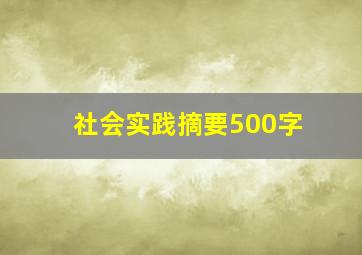 社会实践摘要500字